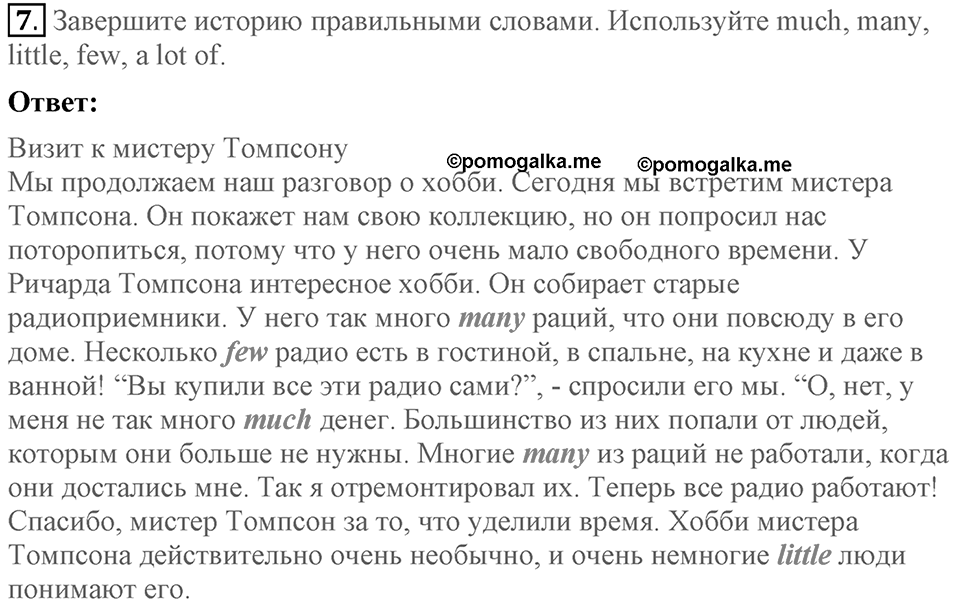 7. Завершите историю правильными словами. Используйте much, many, little, few, a lot of.

Ответ:

Визит к мистеру Томпсону ©pomogalka.me ©pomogalka.me
Мы продолжаем наш разговор о хобби. Сегодня мы встретим мистера Томпсона. Он покажет нам свою коллекцию, но он попросил нас поторопиться, потому что у него очень мало свободного времени. У Ричарда Томпсона интересное хобби. Он собирает старые радиоприемники. У него так много many раций, что они повсюду в его доме. Несколько few радио есть в гостиной, в спальне, на кухне и даже в ванной! “Вы купили все эти радио сами?”, - спросили его мы. “О, нет, у меня не так много much денег. Большинство из них попали от людей, которым они больше не нужны. Многие many из раций не работали, когда они достались мне. Так я отремонтировал их. Теперь все радио работают! Спасибо, мистер Томпсон за то, что уделили время. Хобби мистера Томпсона действительно очень необычно, и очень немногие little люди понимают его.